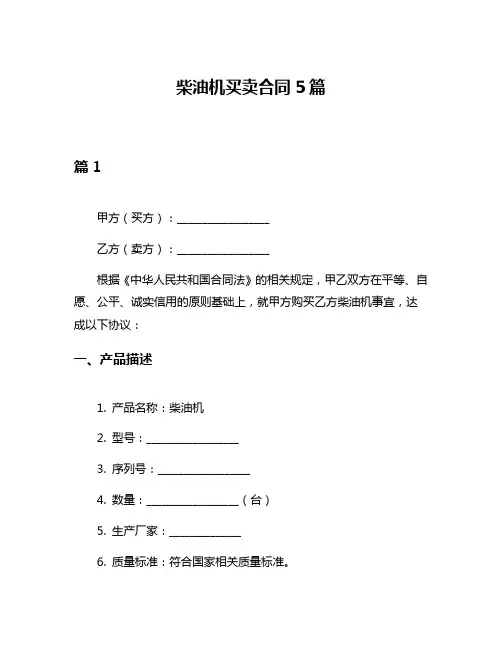 柴油机买卖合同 5 篇

篇 1

甲方（买方）：________________

乙方（卖方）：________________

根据《中华人民共和国合同法》的相关规定，甲乙双方在平等、自愿、公平、诚实信用的原则基础上，就甲方购买乙方柴油机事宜，达成以下协议：

一、产品描述

1. 产品名称：柴油机

2. 型号：________________

3. 序列号：________________

4. 数量：________________（台）

5. 生产厂家：____________

6. 质量标准：符合国家相关质量标准。